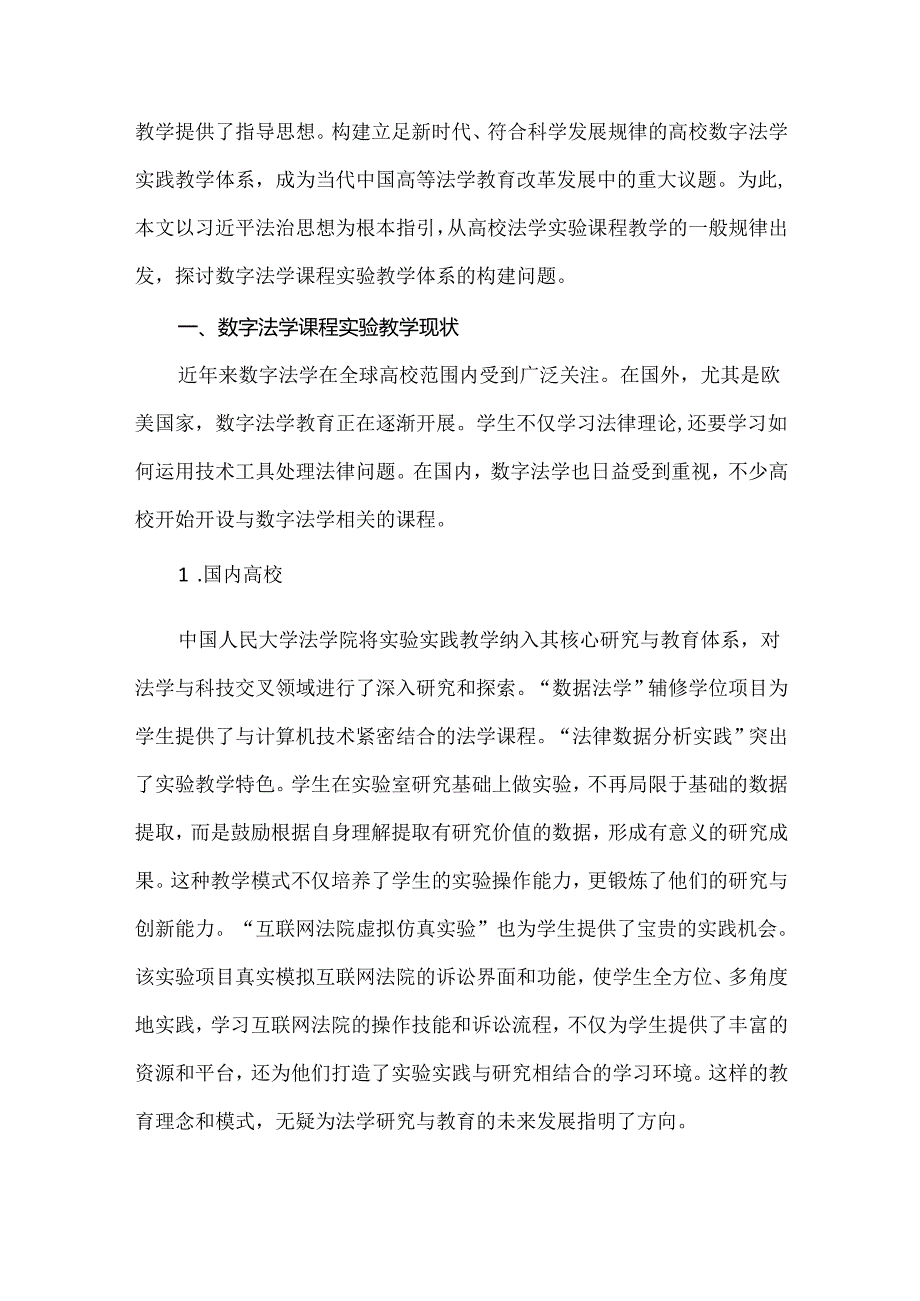 教学提供了指导思想。构建立足新时代、符合科学发展规律的高校数字法学实践教学体系，成为当代中国高等法学教育改革发展中的重大议题。为此，本文以习近平法治思想为根本指引，从高校法学实验课程教学的一般规律出发，探讨数字法学课程实验教学体系的构建问题。

一、数字法学课程实验教学现状

近年来数字法学在全球高校范围内受到广泛关注。在国外，尤其是欧美国家，数字法学教育正在逐渐开展。学生不仅学习法律理论,还要学习如何运用技术工具处理法律问题。在国内，数字法学也日益受到重视，不少高校开始开设与数字法学相关的课程。

1 .国内高校

中国人民大学法学院将实验实践教学纳入其核心研究与教育体系，对法学与科技交叉领域进行了深入研究和探索。“数据法学”辅修学位项目为学生提供了与计算机技术紧密结合的法学课程。“法律数据分析实践”突出了实验教学特色。学生在实验室研究基础上做实验，不再局限于基础的数据提取，而是鼓励根据自身理解提取有研究价值的数据，形成有意义的研究成果。这种教学模式不仅培养了学生的实验操作能力，更锻炼了他们的研究与创新能力。“互联网法院虚拟仿真实验”也为学生提供了宝贵的实践机会。该实验项目真实模拟互联网法院的诉讼界面和功能，使学生全方位、多角度地实践，学习互联网法院的操作技能和诉讼流程，不仅为学生提供了丰富的资源和平台，还为他们打造了实验实践与研究相结合的学习环境。这样的教育理念和模式，无疑为法学研究与教育的未来发展指明了方向。